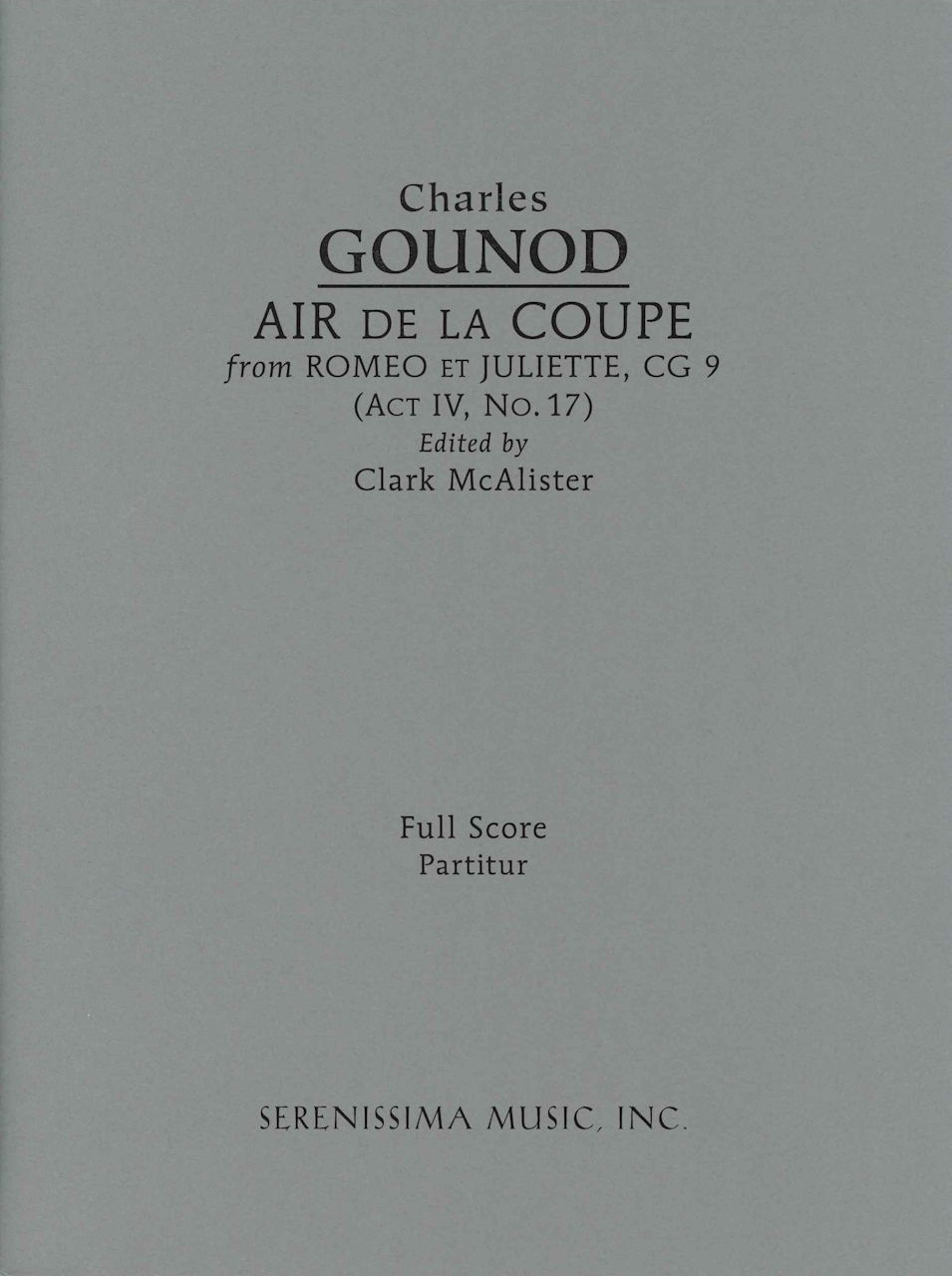 Charles
GOUNOD
AIR DE LA COUPE
from ROMEO ET JULIETTE, CG 9
(ACT IV, NO. 17)
Edited by
Clark McAlister

Full Score
Partitur

SERENISSIMA MUSIC, INC.